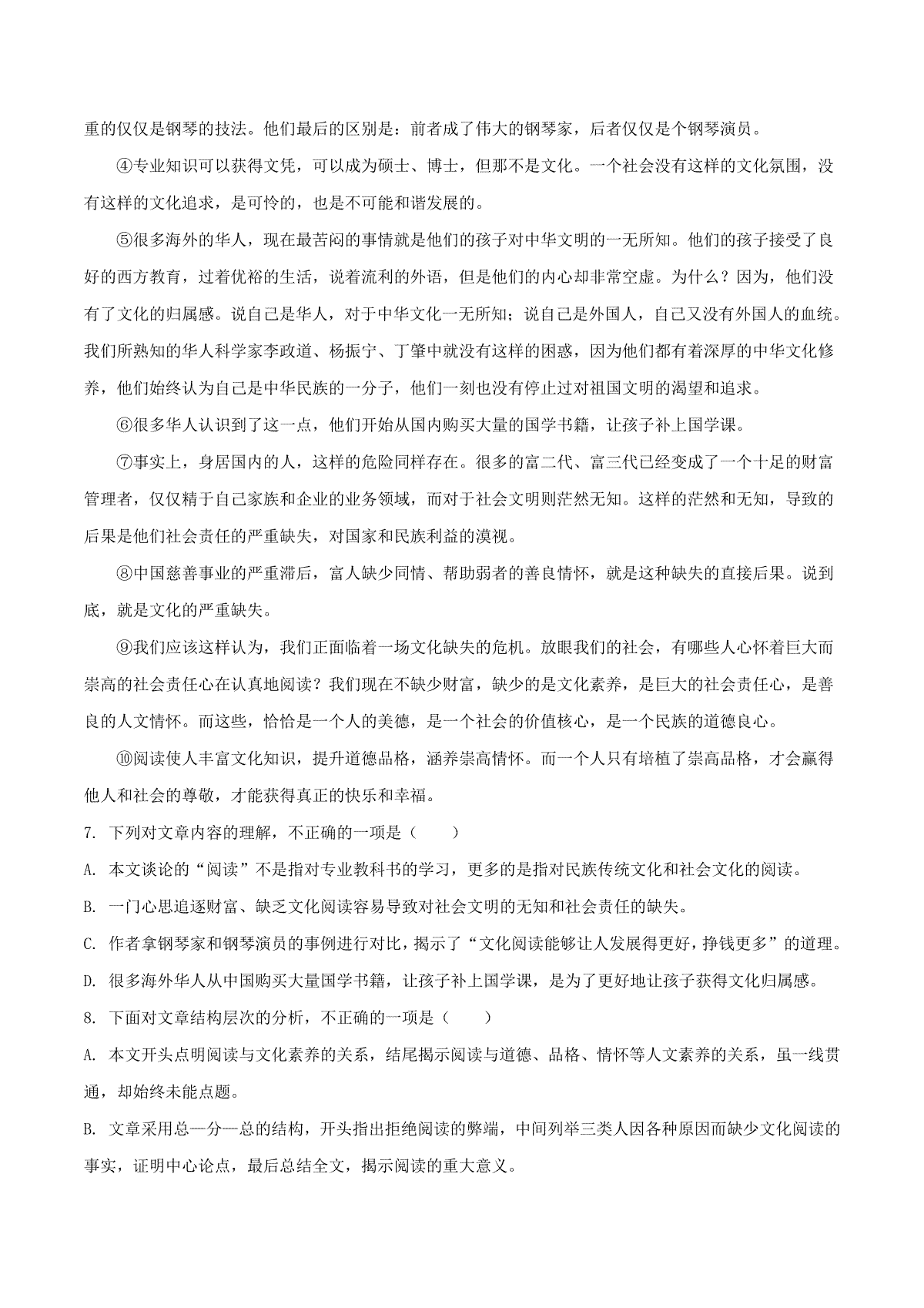 重的仅仅是钢琴的技法。他们最后的区别是：前者成了伟大的钢琴家，后者仅仅是个钢琴演员。

④专业知识可以获得文凭，可以成为硕士、博士，但那不是文化。一个社会没有这样的文化氛围，没有这样的文化追求，是可怜的，也是不可能和谐发展的。

⑤很多海外的华人，现在最苦闷的事情就是他们的孩子对中华文明的一无所知。他们的孩子接受了良好的西方教育，过着优裕的生活，说着流利的外语，但是他们的内心却非常空虚。为什么？因为，他们没有了文化的归属感。说自己是华人，对于中华文化一无所知；说自己是外国人，自己又没有外国人的血统。我们所熟知的华人科学家李政道、杨振宁、丁肇中就没有这样的困惑，因为他们都有着深厚的中华文化修养，他们始终认为自己是中华民族的一分子，他们一刻也没有停止过对祖国文明的渴望和追求。

⑥很多华人认识到了这一点，他们开始从国内购买大量的国学书籍，让孩子补上国学课。

⑦事实上，身居国内的人，这样的危险同样存在。很多的富二代、富三代已经变成了一个十足的财富管理者，仅仅精于自己家族和企业的业务领域，而对于社会文明则茫然无知。这样的茫然和无知，导致的后果是他们社会责任的严重缺失，对国家和民族利益的漠视。

⑧中国慈善事业的严重滞后，富人缺少同情、帮助弱者的善良情怀，就是这种缺失的直接后果。说到底，就是文化的严重缺失。

⑨我们应该这样认为，我们正面临着一场文化缺失的危机。放眼我们的社会，有哪些人心怀着巨大而崇高的社会责任心在认真地阅读？我们现在不缺少财富，缺少的是文化素养，是巨大的社会责任心，是善良的人文情怀。而这些，恰恰是一个人的美德，是一个社会的价值核心，是一个民族的道德良心。

⑩阅读使人丰富文化知识，提升道德品格，涵养崇高情怀。而一个人只有培植了崇高品格，才会赢得他人和社会的尊敬，才能获得真正的快乐和幸福。

7. 下列对文章内容的理解，不正确的一项是（　　）

A. 本文谈论的“阅读”不是指对专业教科书的学习，更多的是指对民族传统文化和社会文化的阅读。

B. 一门心思追逐财富、缺乏文化阅读容易导致对社会文明的无知和社会责任的缺失。

C. 作者拿钢琴家和钢琴演员的事例进行对比，揭示了“文化阅读能够让人发展得更好，挣钱更多”的道理。

D. 很多海外华人从中国购买大量国学书籍，让孩子补上国学课，是为了更好地让孩子获得文化归属感。

8. 下面对文章结构层次的分析，不正确的一项是（　　）

A. 本文开头点明阅读与文化素养的关系，结尾揭示阅读与道德、品格、情怀等人文素养的关系，虽一线贯通，却始终未能点题。

B. 文章采用总—分—总的结构，开头指出拒绝阅读的弊端，中间列举三类人因各种原因而缺少文化阅读的事实，证明中心论点，最后总结全文，揭示阅读的重大意义。